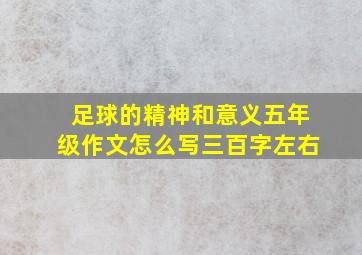 足球的精神和意义五年级作文怎么写三百字左右